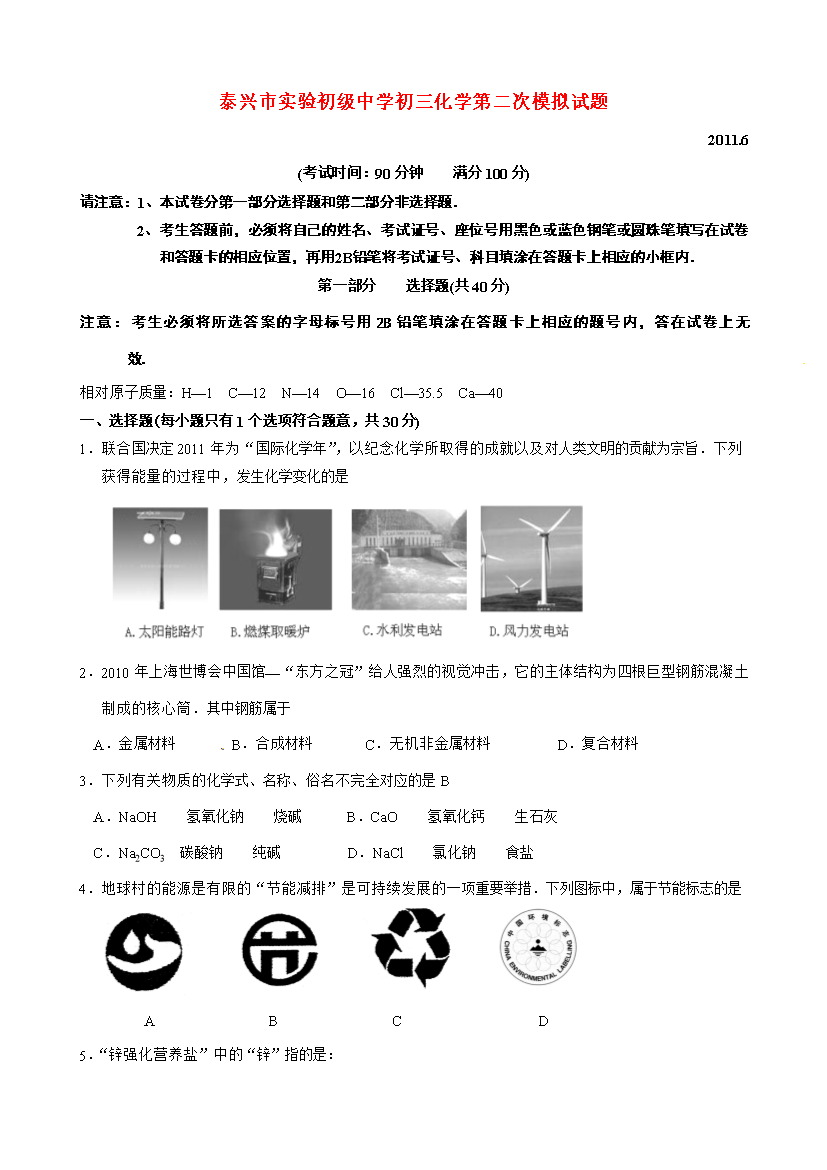 泰兴市实验初级中学初三化学第二次模拟试题

2011.6

(考试时间：90分钟 满分100分)

请注意：1、本试卷分第一部分选择题和第二部分非选择题．

2、考生答题前，必须将自己的姓名、考试证号、座位号用黑色或蓝色钢笔或圆珠笔填写在试卷和答题卡的相应位置，再用2B铅笔将考试证号、科目填涂在答题卡上相应的小框内．

第一部分 选择题(共40分)

注意：考生必须将所选答案的字母标号用2B铅笔填涂在答题卡上相应的题号内，答在试卷上无效．

相对原子质量：H—1 C—12 N—14 O—16 Cl—35.5 Ca—40

一、选择题(每小题只有1个选项符合题意，共30分)

1．联合国决定2011年为“国际化学年”，以纪念化学所取得的成就以及对人类文明的贡献为宗旨．下列获得能量的过程中，发生化学变化的是

A.太阳能路灯 B.燃煤取暖炉 C.水利发电站 D.风力发电站

2．2010年上海世博会中国馆—“东方之冠”给人强烈的视觉冲击，它的主体结构为四根巨型钢筋混凝土制成的核心筒．其中钢筋属于

A．金属材料 B．合成材料 C．无机非金属材料 D．复合材料

3．下列有关物质的化学式、名称、俗名不完全对应的是B

A．NaOH 氢氧化钠 烧碱 B．CaO 氢氧化钙 生石灰

C．$Na_2CO_3$ 碳酸钠 纯碱 D．NaCl 氯化钠 食盐

4．地球村的能源是有限的“节能减排”是可持续发展的一项重要举措．下列图标中，属于节能标志的是

A B C D

5．“锌强化营养盐”中的“锌”指的是：